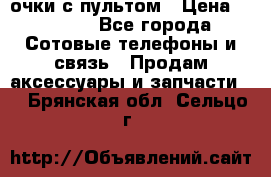 очки с пультом Цена
Все города
Сотовые телефоны и связь Продам аксессуары и запчасти
Брянская обл Сельцо г

http://Объявлений.сайт